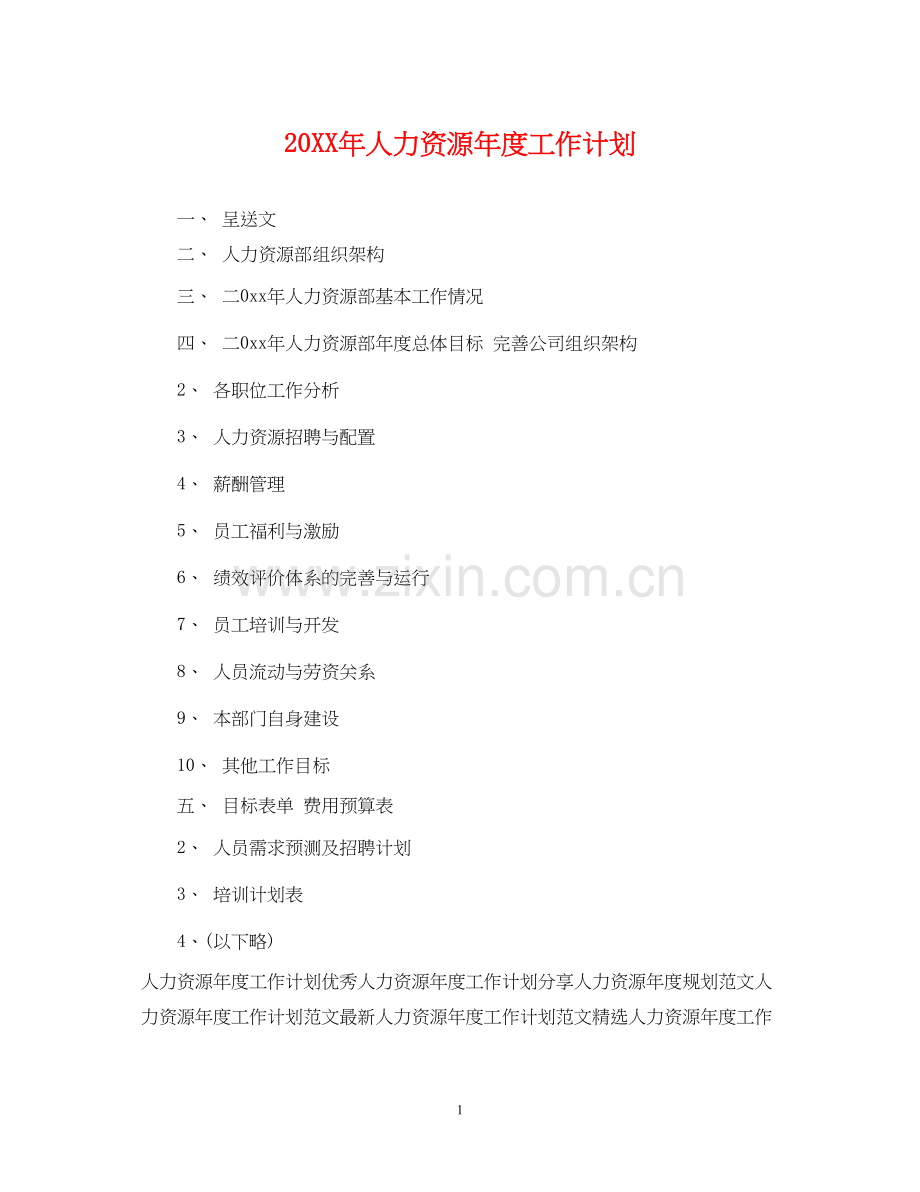 20XX年人力资源年度工作计划

一、 呈送文

二、 人力资源部组织架构

三、 二0xx年人力资源部基本工作情况

四、 二0xx年人力资源部年度总体目标 完善公司组织架构

2、 各职位工作分析

3、 人力资源招聘与配置

4、 薪酬管理

5、 员工福利与激励

6、 绩效评价体系的完善与运行

7、 员工培训与开发

8、 人员流动与劳资关系

9、 本部门自身建设

10、 其他工作目标

五、 目标表单 费用预算表

2、 人员需求预测及招聘计划

3、 培训计划表

4、(以下略)

人力资源年度工作计划优秀人力资源年度工作计划分享人力资源年度规划范文人力资源年度工作计划范文最新人力资源年度工作计划范文精选人力资源年度工作

www.zixin.com.cn

1